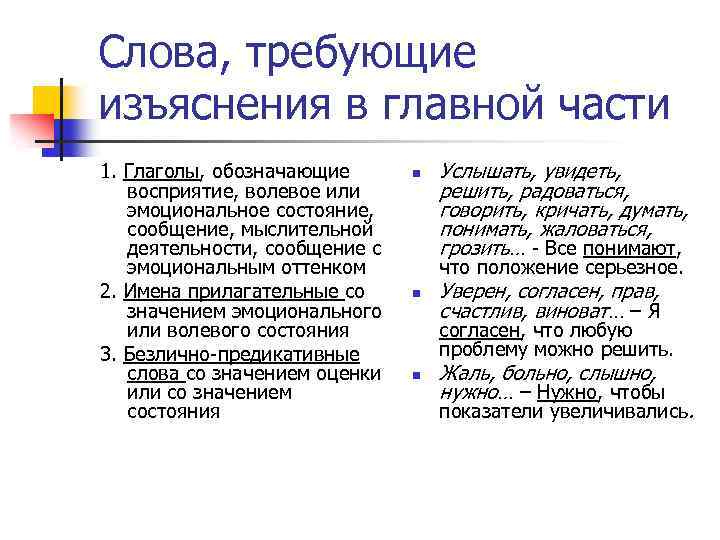 Слова, требующие изъяснения в главной части

1. Глаголы, обозначающие восприятие, волевое или эмоциональное состояние, сообщение, мыслительной деятельности, сообщение с эмоциональным оттенком

2. Имена прилагательные со значением эмоционального или волевого состояния

3. Безлично-предикативные слова со значением оценки или со значением состояния

Услышать, увидеть, решить, радоваться, говорить, кричать, думать, понимать, жаловаться, грозить… - Все понимают, что положение серьезное.

Уверен, согласен, прав, счастлив, виноват… – Я согласен, что любую проблему можно решить.

Жаль, больно, слышно, нужно… – Нужно, чтобы показатели увеличивались.